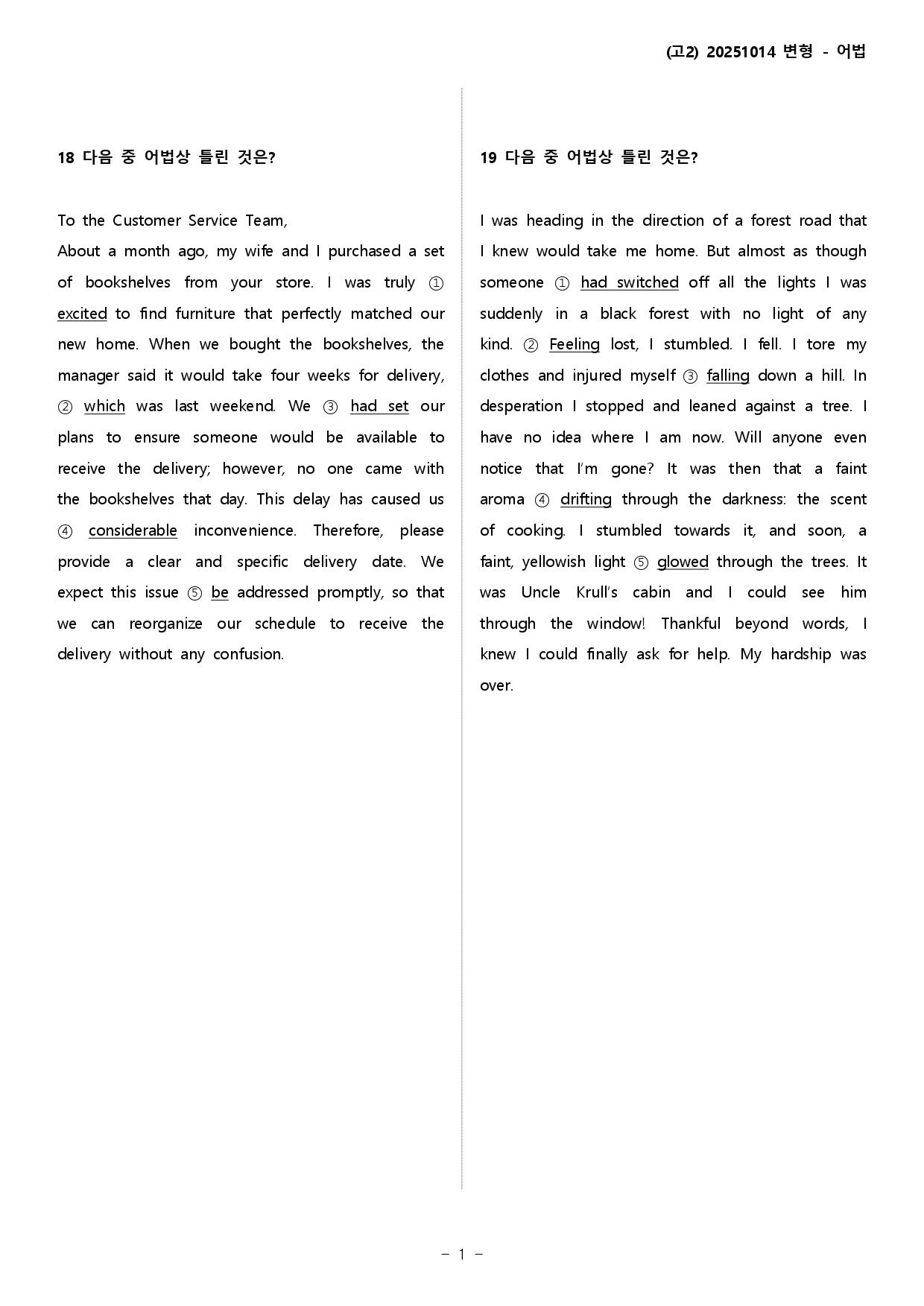 (고2) 20251014 변형 - 어법

18 다음 중 어법상 틀린 것은?

To the Customer Service Team,

About a month ago, my wife and I purchased a set of bookshelves from your store. I was truly ① excited to find furniture that perfectly matched our new home. When we bought the bookshelves, the manager said it would take four weeks for delivery, ② which was last weekend. We ③ had set our plans to ensure someone would be available to receive the delivery; however, no one came with the bookshelves that day. This delay has caused us ④ considerable inconvenience. Therefore, please provide a clear and specific delivery date. We expect this issue ⑤ be addressed promptly, so that we can reorganize our schedule to receive the delivery without any confusion.

19 다음 중 어법상 틀린 것은?

I was heading in the direction of a forest road that I knew would take me home. But almost as though someone ① had switched off all the lights I was suddenly in a black forest with no light of any kind. ② Feeling lost, I stumbled. I fell. I tore my clothes and injured myself ③ falling down a hill. In desperation I stopped and leaned against a tree. I have no idea where I am now. Will anyone even notice that I'm gone? It was then that a faint aroma ④ drifting through the darkness: the scent of cooking. I stumbled towards it, and soon, a faint, yellowish light ⑤ glowed through the trees. It was Uncle Krull's cabin and I could see him through the window! Thankful beyond words, I knew I could finally ask for help. My hardship was over.

- 1 -